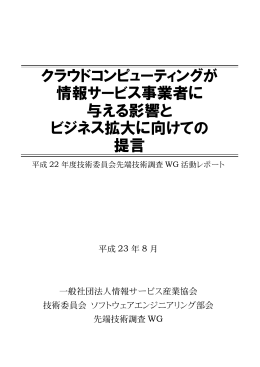 クラウドコンピューティングが
情報サービス事業者に
与える影響と
ビジネス拡大に向けての
提言

平成 22 年度技術委員会先端技術調査 WG 活動レポート

平成 23 年 8 月

一般社団法人情報サービス産業協会
技術委員会 ソフトウェアエンジニアリング部会
先端技術調査 WG